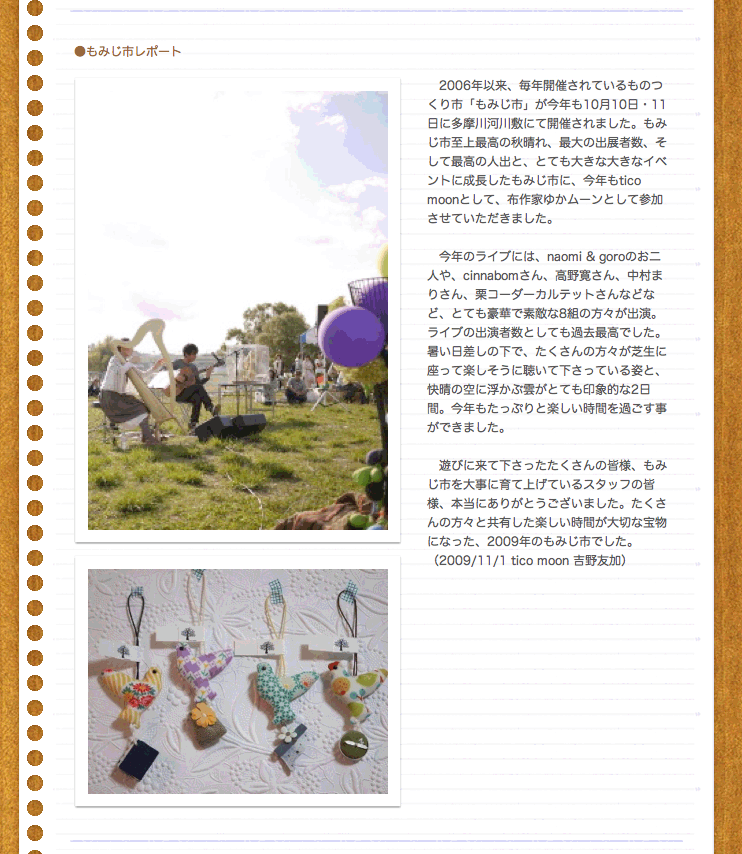 ●もみじ市レポート

2006年以来、毎年開催されているものつくり市「もみじ市」が今年も10月10日・11日に多摩川河川敷にて開催されました。もみじ市至上最高の秋晴れ、最大の出展者数、そして最高の人出と、とても大きな大きなイベントに成長したもみじ市に、今年もtico moonとして、布作家ゆかムーンとして参加させていただきました。

今年のライブには、naomi & goroのお二人や、cinnabomさん、高野寛さん、中村まりさん、栗コーダーカルテットさんなどなど、とても豪華で素敵な8組の方々が出演。ライブの出演者数としても過去最高でした。暑い日差しの下で、たくさんの方々が芝生に座って楽しそうに聴いて下さっている姿と、快晴の空に浮かぶ雲がとても印象的な2日間。今年もたっぷりと楽しい時間を過ごす事ができました。

遊びに来て下さったたくさんの皆様、もみじ市を大事に育て上げているスタッフの皆様、本当にありがとうございました。たくさんの方々と共有した楽しい時間が大切な宝物になった、2009年のもみじ市でした。
（2009/11/1 tico moon 吉野友加）